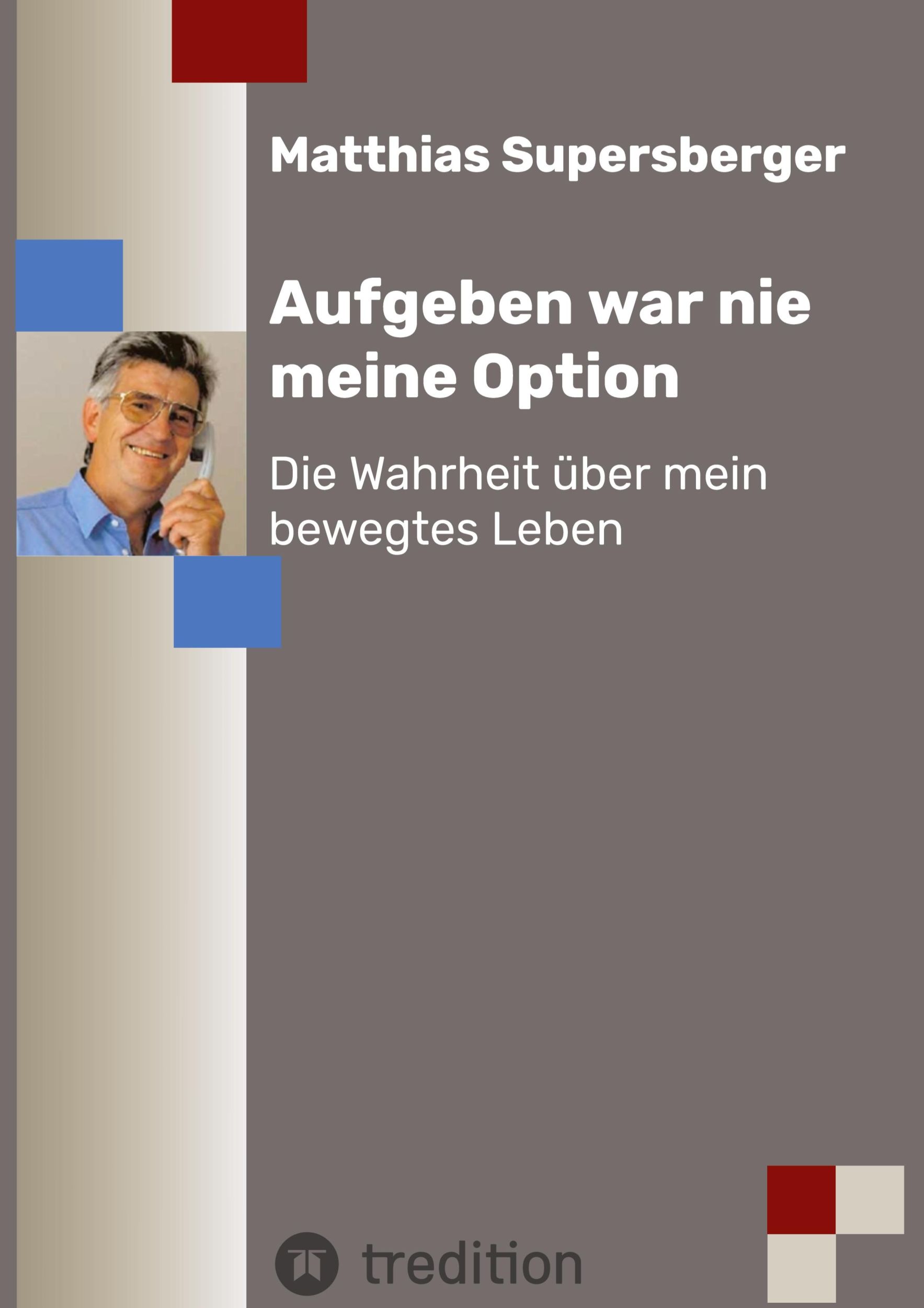 Matthias Supersberger

Aufgeben war nie meine Option

Die Wahrheit über mein bewegtes Leben

tredition